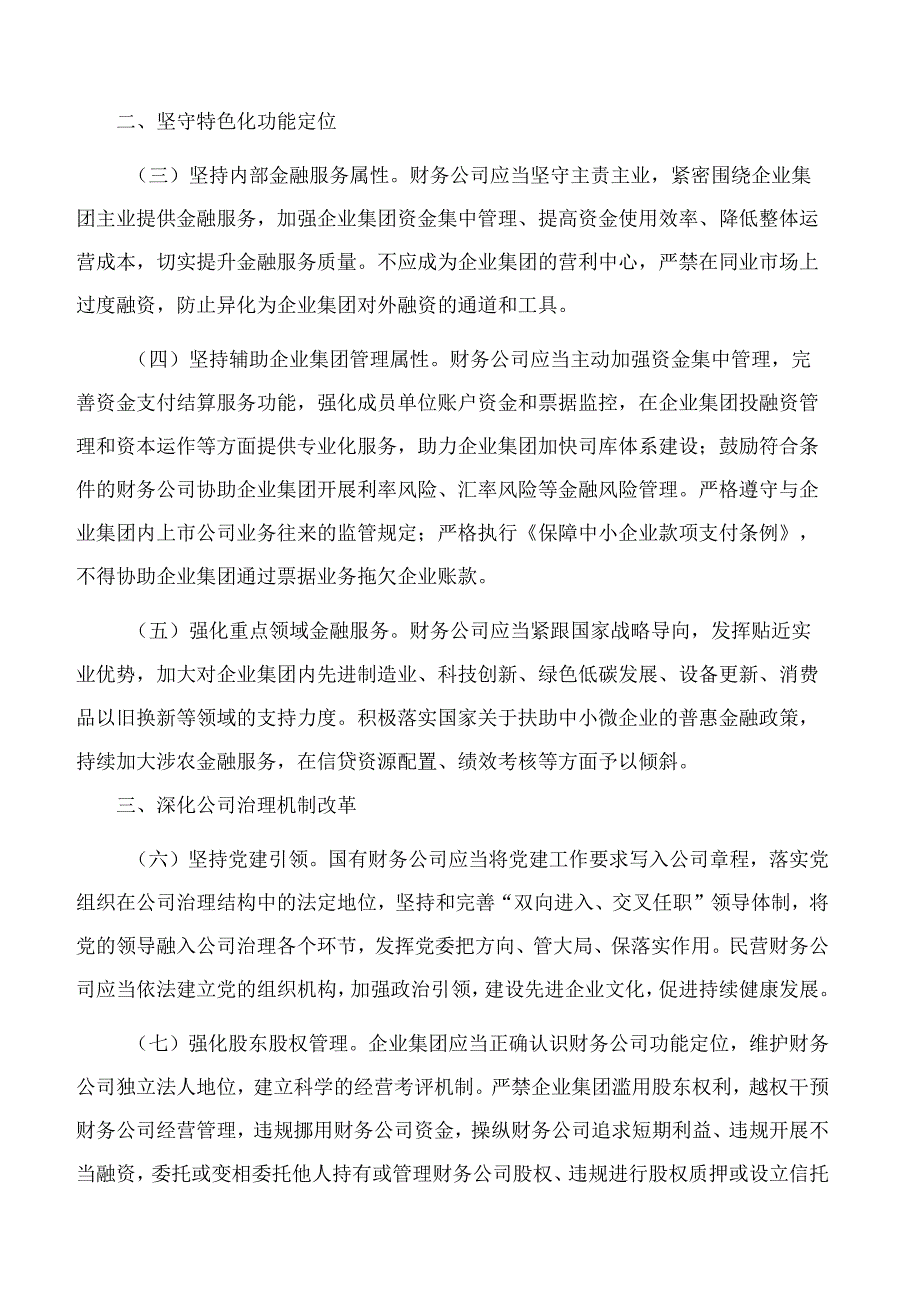 二、坚守特色化功能定位

（三）坚持内部金融服务属性。财务公司应当坚守主责主业，紧密围绕企业集团主业提供金融服务，加强企业集团资金集中管理、提高资金使用效率、降低整体运营成本，切实提升金融服务质量。不应成为企业集团的营利中心，严禁在同业市场上过度融资，防止异化为企业集团对外融资的通道和工具。

（四）坚持辅助企业集团管理属性。财务公司应当主动加强资金集中管理，完善资金支付结算服务功能，强化成员单位账户资金和票据监控，在企业集团投融资管理和资本运作等方面提供专业化服务，助力企业集团加快司库体系建设；鼓励符合条件的财务公司协助企业集团开展利率风险、汇率风险等金融风险管理。严格遵守与企业集团内上市公司业务往来的监管规定；严格执行《保障中小企业款项支付条例》，不得协助企业集团通过票据业务拖欠企业账款。

（五）强化重点领域金融服务。财务公司应当紧跟国家战略导向，发挥贴近实业优势，加大对企业集团内先进制造业、科技创新、绿色低碳发展、设备更新、消费品以旧换新等领域的支持力度。积极落实国家关于扶助中小微企业的普惠金融政策，持续加大涉农金融服务，在信贷资源配置、绩效考核等方面予以倾斜。

三、深化公司治理机制改革

（六）坚持党建引领。国有财务公司应当将党建工作要求写入公司章程，落实党组织在公司治理结构中的法定地位，坚持和完善“双向进入、交叉任职”领导体制，将党的领导融入公司治理各个环节，发挥党委把方向、管大局、保落实作用。民营财务公司应当依法建立党的组织机构，加强政治引领，建设先进企业文化，促进持续健康发展。

（七）强化股东股权管理。企业集团应当正确认识财务公司功能定位，维护财务公司独立法人地位，建立科学的经营考评机制。严禁企业集团滥用股东权利，越权干预财务公司经营管理，违规挪用财务公司资金，操纵财务公司追求短期利益、违规开展不当融资，委托或变相委托他人持有或管理财务公司股权、违规进行股权质押或设立信托